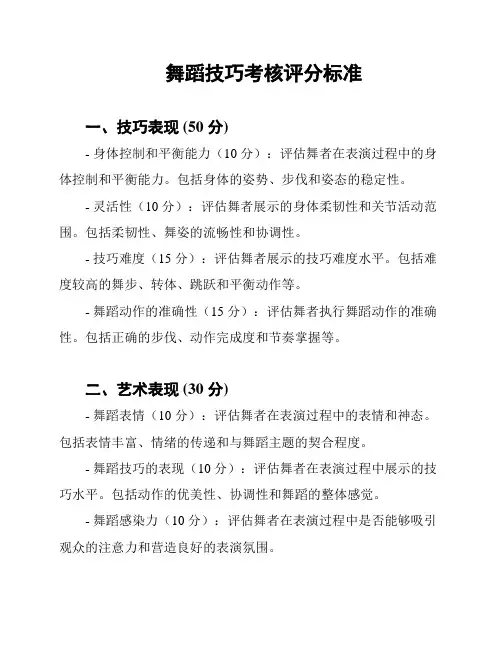 舞蹈技巧考核评分标准

一、技巧表现 (50 分)

- 身体控制和平衡能力（10 分）：评估舞者在表演过程中的身体控制和平衡能力。包括身体的姿势、步伐和姿态的稳定性。

- 灵活性（10 分）：评估舞者展示的身体柔韧性和关节活动范围。包括柔韧性、舞姿的流畅性和协调性。

- 技巧难度（15 分）：评估舞者展示的技巧难度水平。包括难度较高的舞步、转体、跳跃和平衡动作等。

- 舞蹈动作的准确性（15 分）：评估舞者执行舞蹈动作的准确性。包括正确的步伐、动作完成度和节奏掌握等。

二、艺术表现 (30 分)

- 舞蹈表情（10 分）：评估舞者在表演过程中的表情和神态。包括表情丰富、情绪的传递和与舞蹈主题的契合程度。

- 舞蹈技巧的表现（10 分）：评估舞者在表演过程中展示的技巧水平。包括动作的优美性、协调性和舞蹈的整体感觉。

- 舞蹈感染力（10 分）：评估舞者在表演过程中是否能够吸引观众的注意力和营造良好的表演氛围。